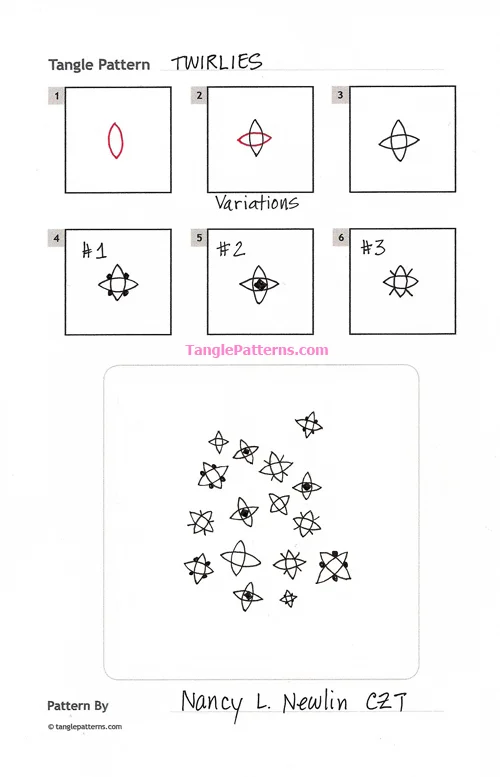 Tangle Pattern TWIRLIES

1

2

3

Variations

4 #1

5 #2

6 #3

TanglePatterns.com

Pattern By Nancy L. Newlin CZT

© tanglepatterns.com